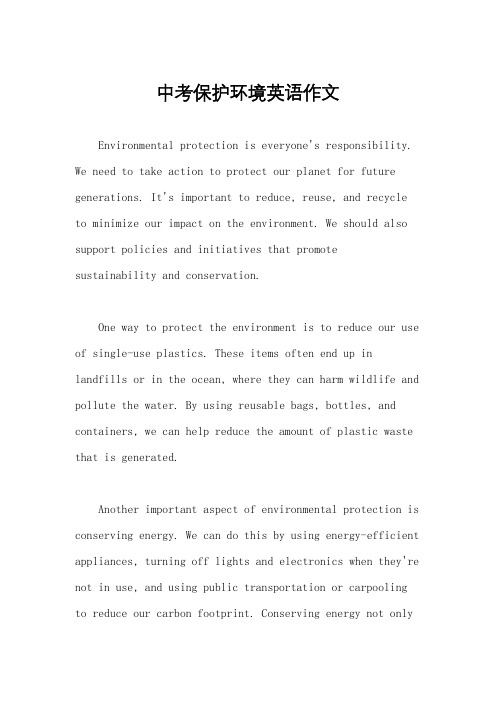 中考保护环境英语作文

Environmental protection is everyone's responsibility. We need to take action to protect our planet for future generations. It's important to reduce, reuse, and recycle to minimize our impact on the environment. We should also support policies and initiatives that promote sustainability and conservation.

One way to protect the environment is to reduce our use of single-use plastics. These items often end up in landfills or in the ocean, where they can harm wildlife and pollute the water. By using reusable bags, bottles, and containers, we can help reduce the amount of plastic waste that is generated.

Another important aspect of environmental protection is conserving energy. We can do this by using energy-efficient appliances, turning off lights and electronics when they're not in use, and using public transportation or carpooling to reduce our carbon footprint. Conserving energy not only